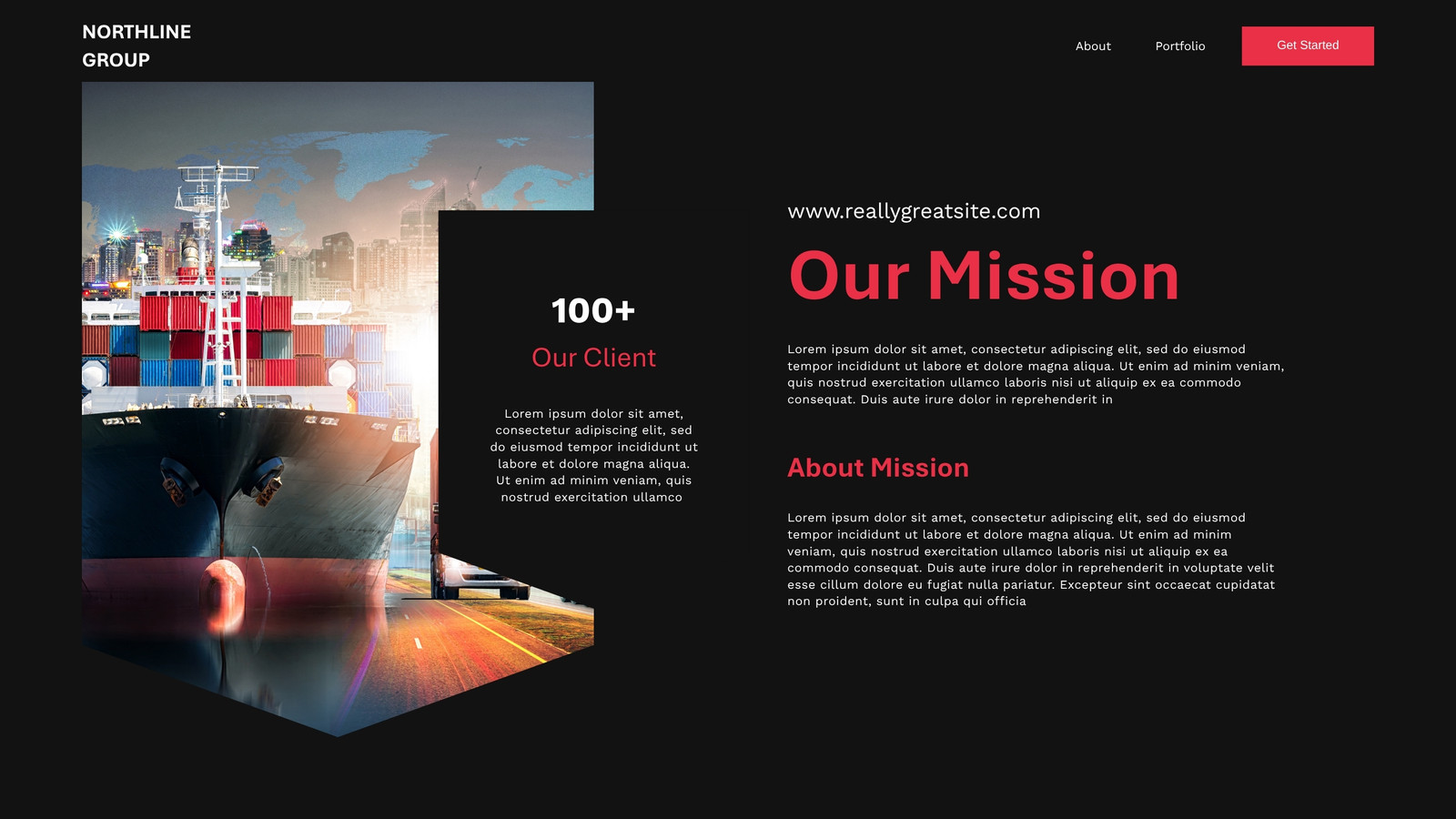 NORTHLINE
GROUP

About

Portfolio

Get Started

100+

Our Client

Lorem ipsum dolor sit amet, consectetur adipiscing elit, sed do eiusmod tempor incididunt ut labore et dolore magna aliqua. Ut enim ad minim veniam, quis nostrud exercitation ullamco

www.reallygreatsite.com

Our Mission

Lorem ipsum dolor sit amet, consectetur adipiscing elit, sed do eiusmod tempor incididunt ut labore et dolore magna aliqua. Ut enim ad minim veniam, quis nostrud exercitation ullamco laboris nisi ut aliquip ex ea commodo consequat. Duis aute irure dolor in reprehenderit in

About Mission

Lorem ipsum dolor sit amet, consectetur adipiscing elit, sed do eiusmod tempor incididunt ut labore et dolore magna aliqua. Ut enim ad minim veniam, quis nostrud exercitation ullamco laboris nisi ut aliquip ex ea commodo consequat. Duis aute irure dolor in reprehenderit in voluptate velit esse cillum dolore eu fugiat nulla pariatur. Excepteur sint occaecat cupidatat non proident, sunt in culpa qui officia